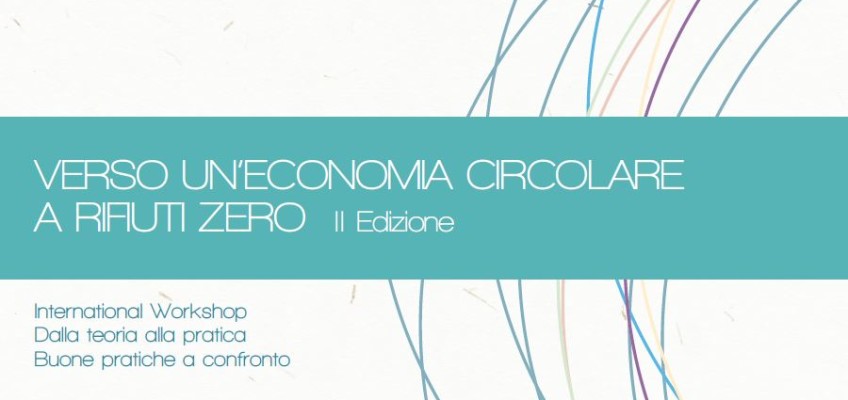 VERSO UN'ECONOMIA CIRCOLARE
A RIFIUTI ZERO II Edizione

International Workshop
Dalla teoria alla pratica
Buone pratiche a confronto